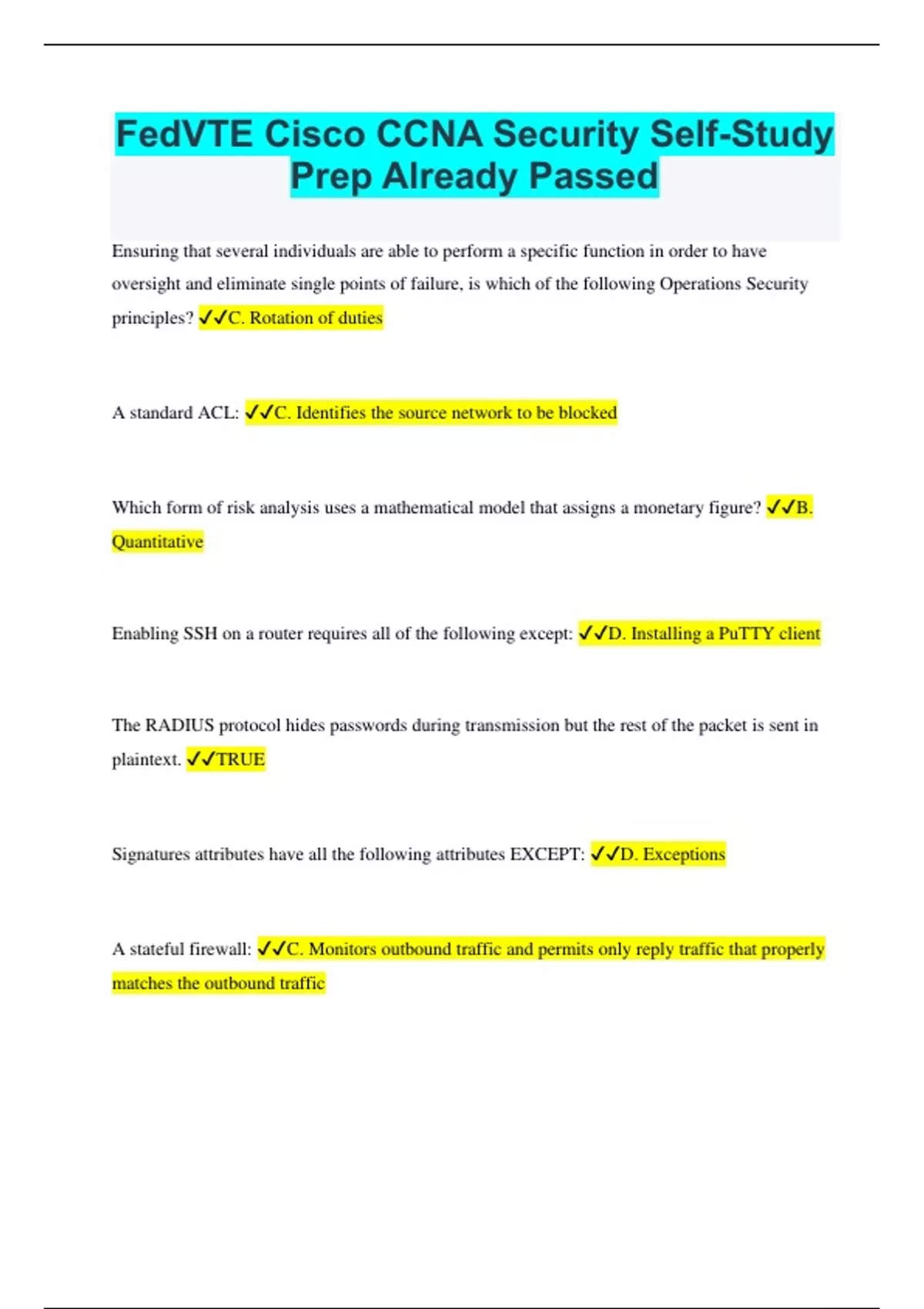 FedVTE Cisco CCNA Security Self-Study Prep Already Passed

Ensuring that several individuals are able to perform a specific function in order to have oversight and eliminate single points of failure, is which of the following Operations Security principles? ✓✓C. Rotation of duties

A standard ACL: ✓✓C. Identifies the source network to be blocked

Which form of risk analysis uses a mathematical model that assigns a monetary figure? ✓✓B. Quantitative

Enabling SSH on a router requires all of the following except: ✓✓D. Installing a PuTTY client

The RADIUS protocol hides passwords during transmission but the rest of the packet is sent in plaintext. ✓✓TRUE

Signatures attributes have all the following attributes EXCEPT: ✓✓D. Exceptions

A stateful firewall: ✓✓C. Monitors outbound traffic and permits only reply traffic that properly matches the outbound traffic